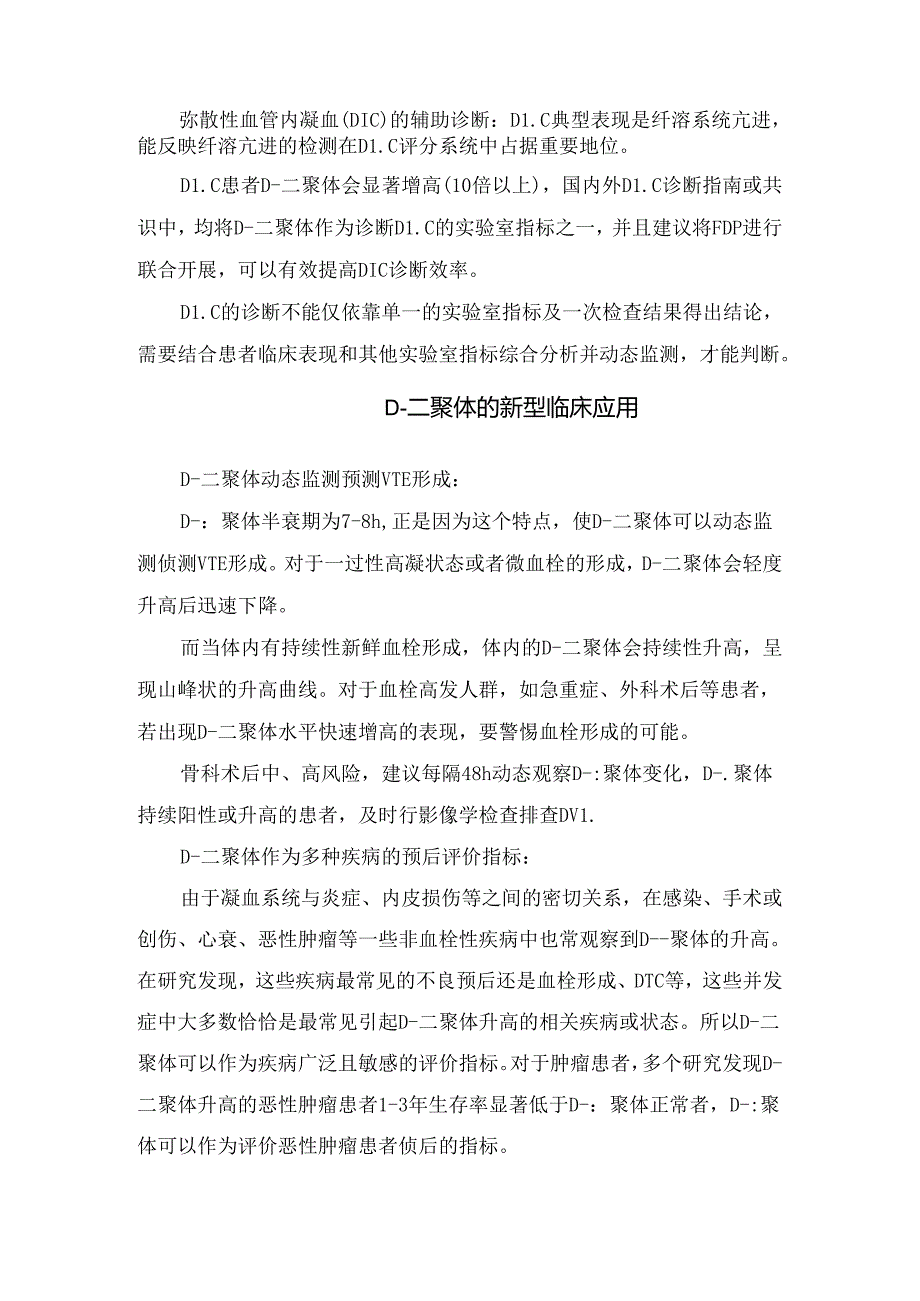 弥散性血管内凝血(DIC)的辅助诊断：D1.C典型表现是纤溶系统亢进，能反映纤溶亢进的检测在D1.C评分系统中占据重要地位。

D1.C患者D-二聚体会显著增高(10倍以上)，国内外D1.C诊断指南或共识中，均将D-二聚体作为诊断D1.C的实验室指标之一，并且建议将FDP进行联合开展，可以有效提高DIC诊断效率。

D1.C的诊断不能仅依靠单一的实验室指标及一次检查结果得出结论，需要结合患者临床表现和其他实验室指标综合分析并动态监测，才能判断。

D-二聚体的新型临床应用

D-二聚体动态监测预测VTE形成：

D-：聚体半衰期为7-8h,正是因为这个特点，使D-二聚体可以动态监测侦测VTE形成。对于一过性高凝状态或者微血栓的形成，D-二聚体会轻度升高后迅速下降。

而当体内有持续性新鲜血栓形成，体内的D-二聚体会持续性升高，呈现山峰状的升高曲线。对于血栓高发人群，如急重症、外科术后等患者，若出现D-二聚体水平快速增高的表现，要警惕血栓形成的可能。

骨科术后中、高风险，建议每隔48h动态观察D-:聚体变化，D-.聚体持续阳性或升高的患者，及时行影像学检查排查DV1.

D-二聚体作为多种疾病的预后评价指标：

由于凝血系统与炎症、内皮损伤等之间的密切关系，在感染、手术或创伤、心衰、恶性肿瘤等一些非血栓性疾病中也常观察到D--聚体的升高。在研究发现，这些疾病最常见的不良预后还是血栓形成、DTC等，这些并发症中大多数恰恰是最常见引起D-二聚体升高的相关疾病或状态。所以D-二聚体可以作为疾病广泛且敏感的评价指标。对于肿瘤患者，多个研究发现D-二聚体升高的恶性肿瘤患者1-3年生存率显著低于D-：聚体正常者，D-:聚体可以作为评价恶性肿瘤患者侦后的指标。